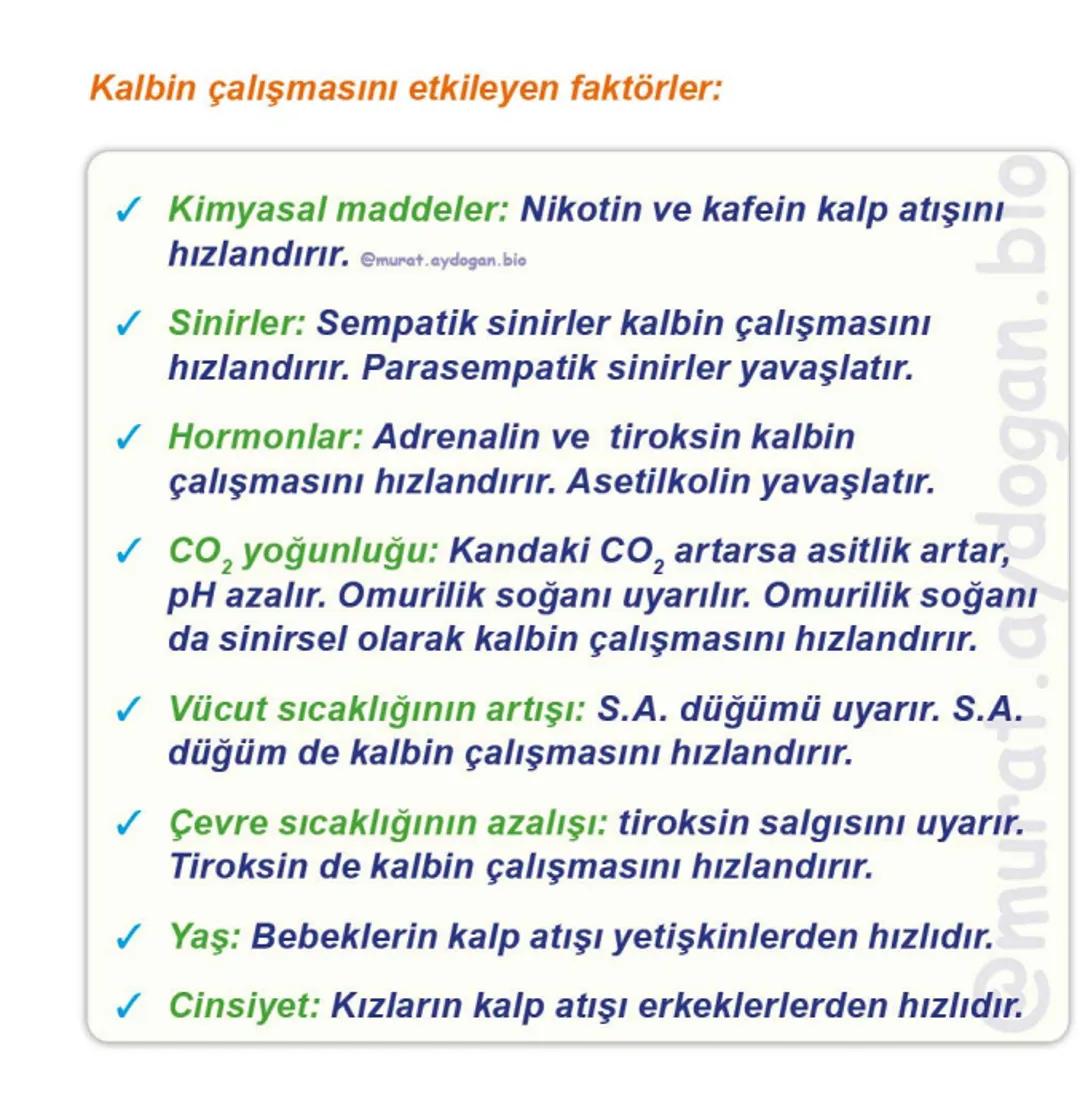 Kalbin çalışmasını etkileyen faktörler:

✓ Kimyasal maddeler: Nikotin ve kafein kalp atışını hızlandırır. @murat.aydogan.bio

✓ Sinirler: Sempatik sinirler kalbin çalışmasını hızlandırır. Parasempatik sinirler yavaşlatır.

✓ Hormonlar: Adrenalin ve tiroksin kalbin çalışmasını hızlandırır. Asetilkolin yavaşlatır.

✓ $CO_2$ yoğunluğu: Kandaki $CO_2$ artarsa asitlik artar, pH azalır. Omurilik soğanı uyarılır. Omurilik soğanı da sinirsel olarak kalbin çalışmasını hızlandırır.

✓ Vücut sıcaklığının artışı: S.A. düğümü uyarır. S.A. düğüm de kalbin çalışmasını hızlandırır.

✓ Çevre sıcaklığının azalışı: tiroksin salgısını uyarır. Tiroksin de kalbin çalışmasını hızlandırır.

✓ Yaş: Bebeklerin kalp atışı yetişkinlerden hızlıdır.

✓ Cinsiyet: Kızların kalp atışı erkeklerlerden hızlıdır.

@murat.aydogan.bio